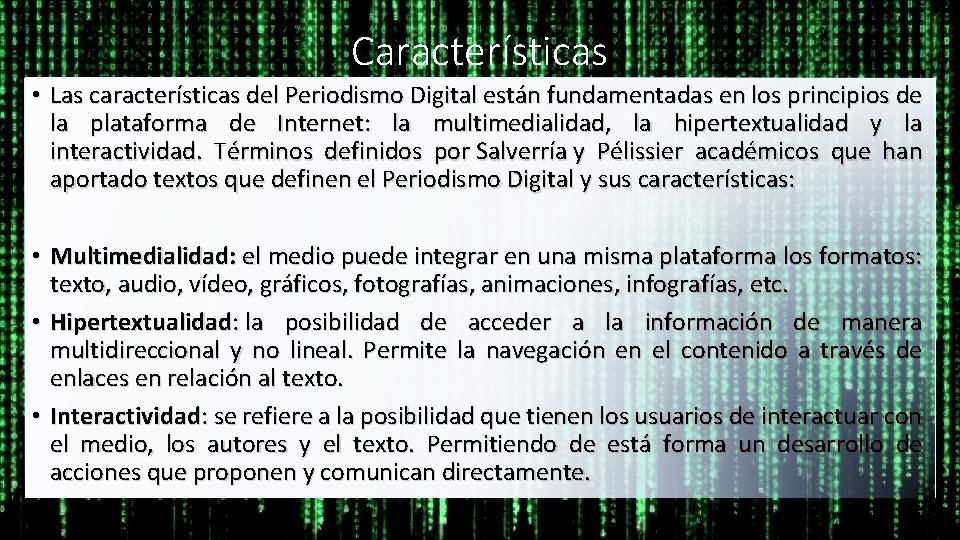 Características

• Las características del Periodismo Digital están fundamentadas en los principios de la plataforma de Internet: la multimedialidad, la hipertextualidad y la interactividad. Términos definidos por Salverría y Pélissier académicos que han aportado textos que definen el Periodismo Digital y sus características:

• Multimedialidad: el medio puede integrar en una misma plataforma los formatos: texto, audio, vídeo, gráficos, fotografías, animaciones, infografías, etc.

• Hipertextualidad: la posibilidad de acceder a la información de manera multidireccional y no lineal. Permite la navegación en el contenido a través de enlaces en relación al texto.

• Interactividad: se refiere a la posibilidad que tienen los usuarios de interactuar con el medio, los autores y el texto. Permitiendo de está forma un desarrollo de acciones que proponen y comunican directamente.